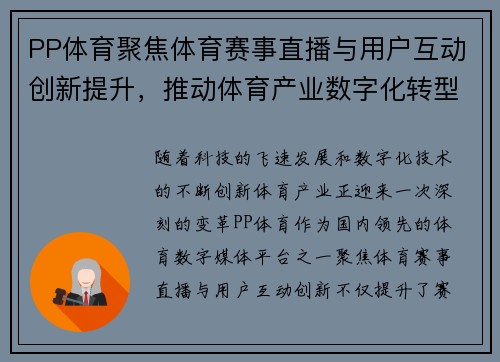 PP体育聚焦体育赛事直播与用户互动创新提升，推动体育产业数字化转型

随着科技的飞速发展和数字化技术的不断创新体育产业正迎来一次深刻的变革PP体育作为国内领先的体育数字媒体平台之一聚焦体育赛事直播与用户互动创新不仅提升了赛